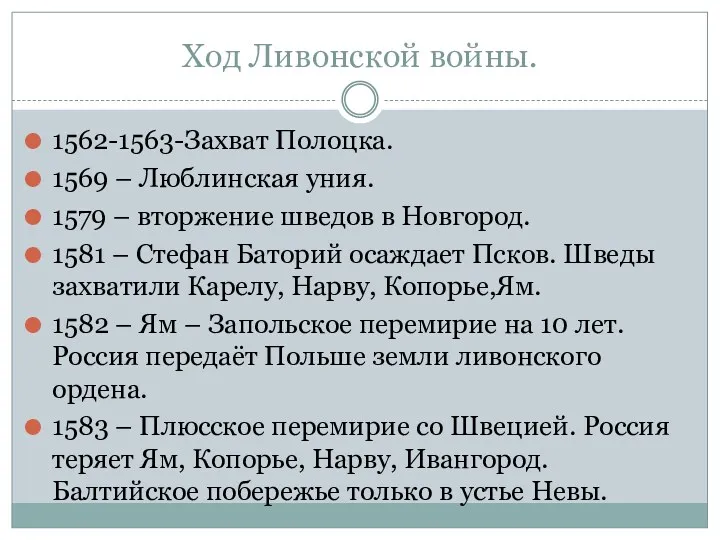 Ход Ливонской войны.

1562-1563-Захват Полоцка.

1569 – Люблинская уния.

1579 – вторжение шведов в Новгород.

1581 – Стефан Баторий осаждает Псков. Шведы захватили Карелу, Нарву, Копорье,Ям.

1582 – Ям – Запольское перемирие на 10 лет. Россия передаёт Польше земли ливонского ордена.

1583 – Плюсское перемирие со Швецией. Россия теряет Ям, Копорье, Нарву, Ивангород. Балтийское побережье только в устье Невы.